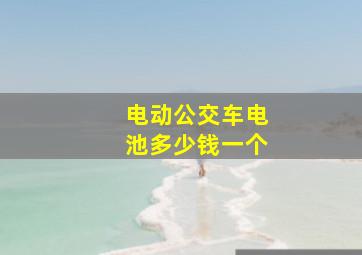 电动公交车电池多少钱一个